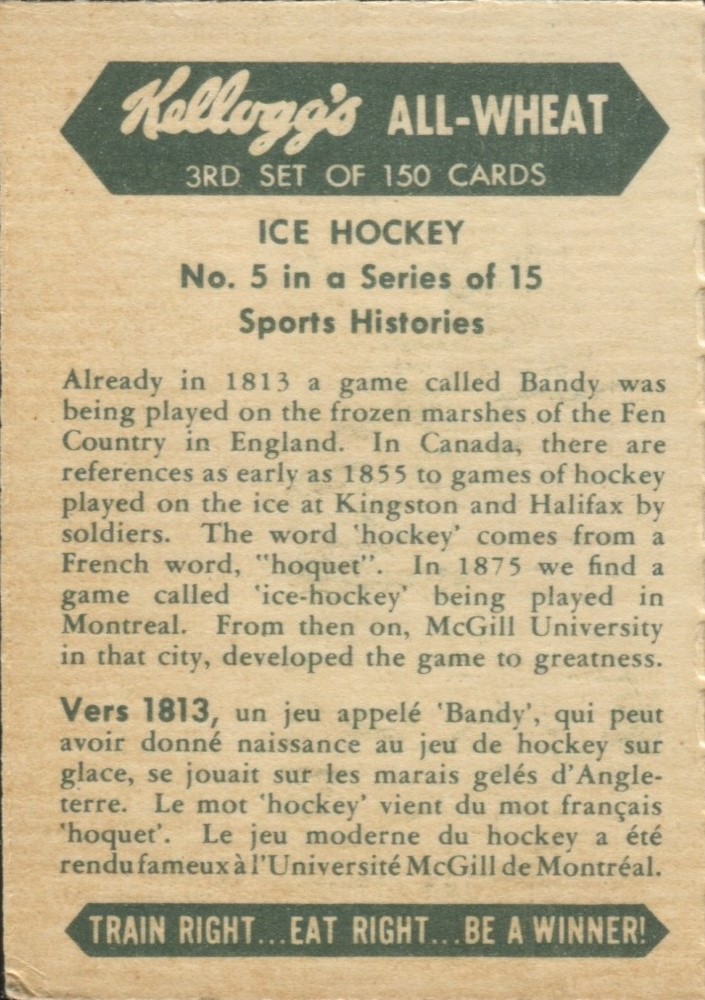 Kellogg's ALL-WHEAT
3RD SET OF 150 CARDS

ICE HOCKEY
No. 5 in a Series of 15
Sports Histories

Already in 1813 a game called Bandy was being played on the frozen marshes of the Fen Country in England. In Canada, there are references as early as 1855 to games of hockey played on the ice at Kingston and Halifax by soldiers. The word 'hockey' comes from a French word, "hoquet". In 1875 we find a game called 'ice-hockey' being played in Montreal. From then on, McGill University in that city, developed the game to greatness.

Vers 1813, un jeu appelé 'Bandy', qui peut avoir donné naissance au jeu de hockey sur glace, se jouait sur les marais gelés d'Angleterre. Le mot 'hockey' vient du mot français 'hoquet'. Le jeu moderne du hockey a été rendu fameux à l'Université McGill de Montréal.

TRAIN RIGHT...EAT RIGHT...BE A WINNER!